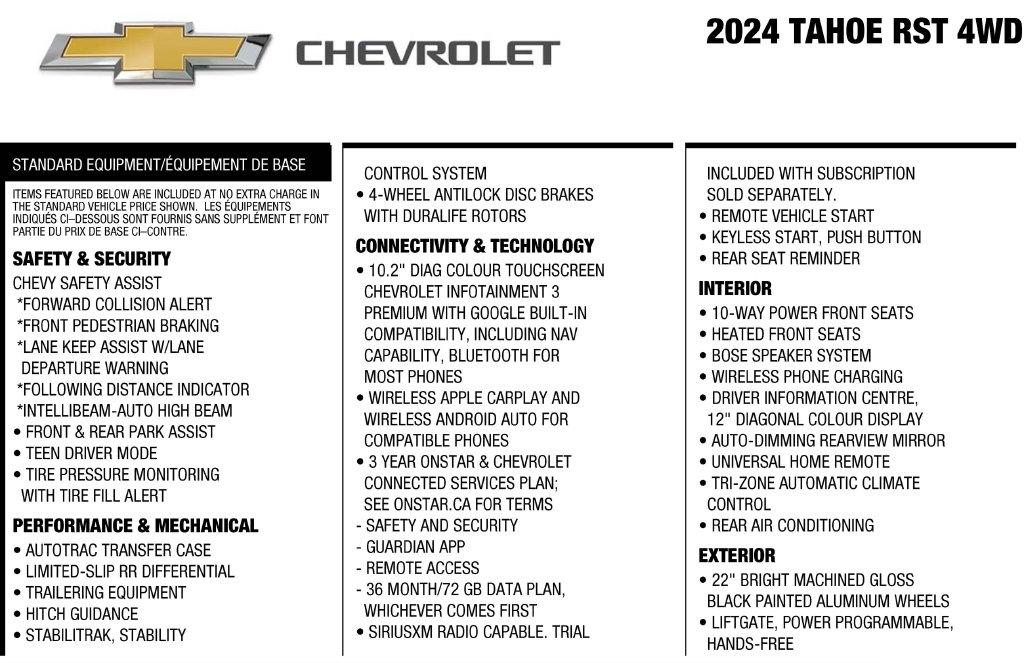 CHEVROLET

2024 TAHOE RST 4WD

STANDARD EQUIPMENT/ÉQUIPEMENT DE BASE

ITEMS FEATURED BELOW ARE INCLUDED AT NO EXTRA CHARGE IN THE STANDARD VEHICLE PRICE SHOWN. LES ÉQUIPEMENTS INDIQUÉS CI–DESSOUS SONT FOURNIS SANS SUPPLÉMENT ET FONT PARTIE DU PRIX DE BASE CI–CONTRE.

SAFETY & SECURITY
CHEVY SAFETY ASSIST
*FORWARD COLLISION ALERT
*FRONT PEDESTRIAN BRAKING
*LANE KEEP ASSIST W/LANE DEPARTURE WARNING
*FOLLOWING DISTANCE INDICATOR
*INTELLIBEAM-AUTO HIGH BEAM
• FRONT & REAR PARK ASSIST
• TEEN DRIVER MODE
• TIRE PRESSURE MONITORING WITH TIRE FILL ALERT

PERFORMANCE & MECHANICAL
• AUTOTRAC TRANSFER CASE
• LIMITED-SLIP RR DIFFERENTIAL
• TRAILERING EQUIPMENT
• HITCH GUIDANCE
• STABILITRAK, STABILITY CONTROL SYSTEM
• 4-WHEEL ANTILOCK DISC BRAKES WITH DURALIFE ROTORS

CONNECTIVITY & TECHNOLOGY
• 10.2" DIAG COLOUR TOUCHSCREEN CHEVROLET INFOTAINMENT 3 PREMIUM WITH GOOGLE BUILT-IN COMPATIBILITY, INCLUDING NAV CAPABILITY, BLUETOOTH FOR MOST PHONES
• WIRELESS APPLE CARPLAY AND WIRELESS ANDROID AUTO FOR COMPATIBLE PHONES
• 3 YEAR ONSTAR & CHEVROLET CONNECTED SERVICES PLAN; SEE ONSTAR.CA FOR TERMS
- SAFETY AND SECURITY
- GUARDIAN APP
- REMOTE ACCESS
- 36 MONTH/72 GB DATA PLAN, WHICHEVER COMES FIRST
• SIRIUSXM RADIO CAPABLE. TRIAL INCLUDED WITH SUBSCRIPTION SOLD SEPARATELY.
• REMOTE VEHICLE START
• KEYLESS START, PUSH BUTTON
• REAR SEAT REMINDER

INTERIOR
• 10-WAY POWER FRONT SEATS
• HEATED FRONT SEATS
• BOSE SPEAKER SYSTEM
• WIRELESS PHONE CHARGING
• DRIVER INFORMATION CENTRE, 12" DIAGONAL COLOUR DISPLAY
• AUTO-DIMMING REARVIEW MIRROR
• UNIVERSAL HOME REMOTE
• TRI-ZONE AUTOMATIC CLIMATE CONTROL
• REAR AIR CONDITIONING

EXTERIOR
• 22" BRIGHT MACHINED GLOSS BLACK PAINTED ALUMINUM WHEELS
• LIFTGATE, POWER PROGRAMMABLE, HANDS-FREE